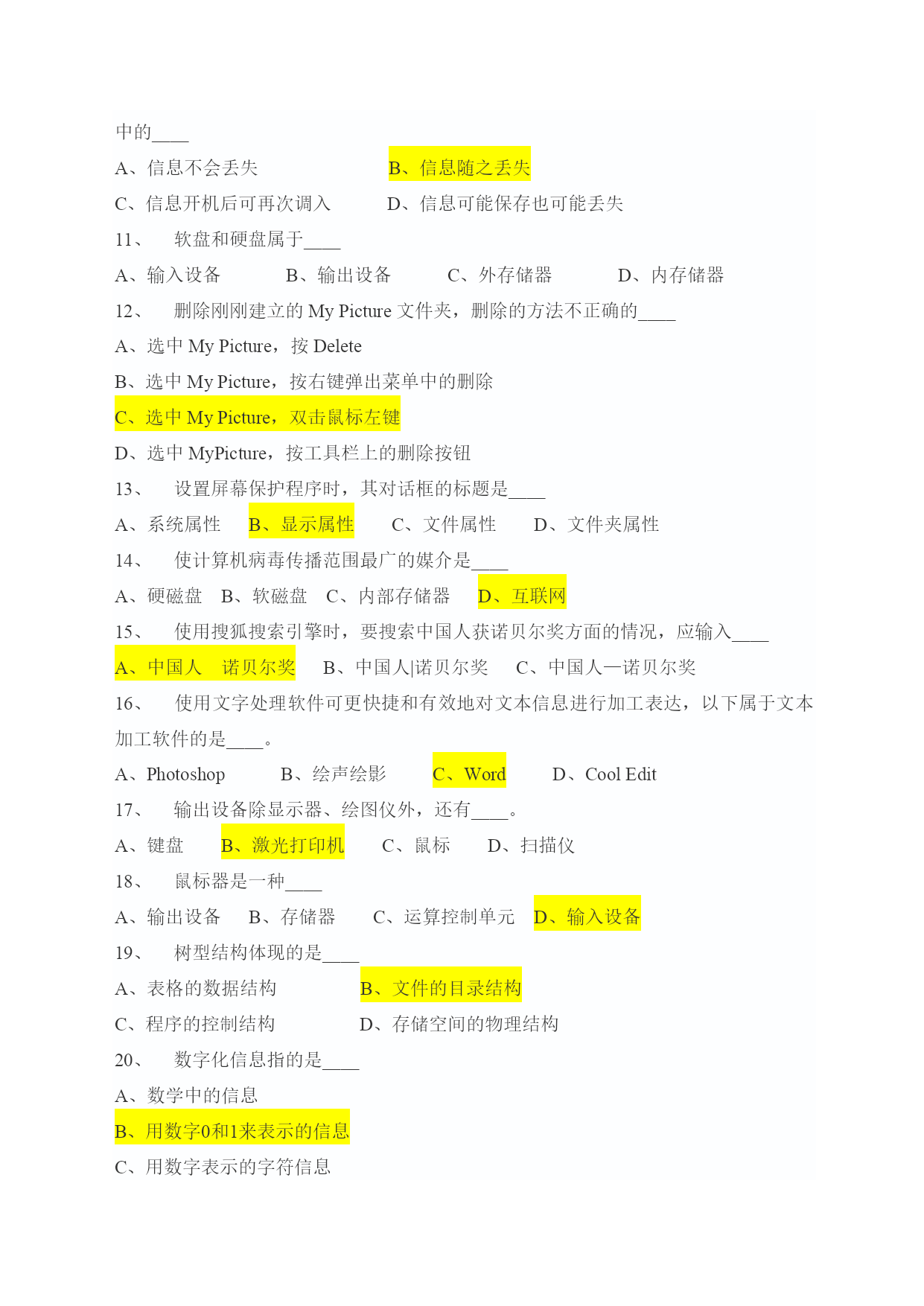 中的____

A、信息不会丢失 B、信息随之丢失

C、信息开机后可再次调入 D、信息可能保存也可能丢失

11、 软盘和硬盘属于____

A、输入设备 B、输出设备 C、外存储器 D、内存储器

12、 删除刚刚建立的 My Picture 文件夹，删除的方法不正确的____

A、选中 My Picture，按 Delete

B、选中 My Picture，按右键弹出菜单中的删除

C、选中 My Picture，双击鼠标左键

D、选中 MyPicture，按工具栏上的删除按钮

13、 设置屏幕保护程序时，其对话框的标题是____

A、系统属性 B、显示属性 C、文件属性 D、文件夹属性

14、 使计算机病毒传播范围最广的媒介是____

A、硬磁盘 B、软磁盘 C、内部存储器 D、互联网

15、 使用搜狐搜索引擎时，要搜索中国人获诺贝尔奖方面的情况，应输入____

A、中国人 诺贝尔奖 B、中国人|诺贝尔奖 C、中国人—诺贝尔奖

16、 使用文字处理软件可更快捷和有效地对文本信息进行加工表达，以下属于文本加工软件的是____。

A、Photoshop B、绘声绘影 C、Word D、Cool Edit

17、 输出设备除显示器、绘图仪外，还有____。

A、键盘 B、激光打印机 C、鼠标 D、扫描仪

18、 鼠标器是一种____

A、输出设备 B、存储器 C、运算控制单元 D、输入设备

19、 树型结构体现的是____

A、表格的数据结构 B、文件的目录结构

C、程序的控制结构 D、存储空间的物理结构

20、 数字化信息指的是____

A、数学中的信息

B、用数字0和1来表示的信息

C、用数字表示的字符信息